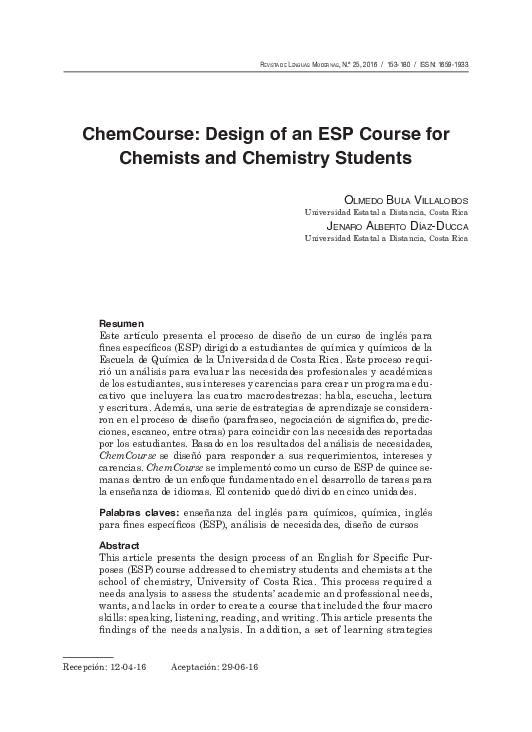 Revista de Lenguas Modernas, N.° 25, 2016 / 153-180 / ISSN: 1659-1933

ChemCourse: Design of an ESP Course for Chemists and Chemistry Students

Olmedo Bula Villalobos
Universidad Estatal a Distancia, Costa Rica
Jenaro Alberto Díaz-Ducca
Universidad Estatal a Distancia, Costa Rica

Resumen
Este artículo presenta el proceso de diseño de un curso de inglés para fines específicos (ESP) dirigido a estudiantes de química y químicos de la Escuela de Química de la Universidad de Costa Rica. Este proceso requirió un análisis para evaluar las necesidades profesionales y académicas de los estudiantes, sus intereses y carencias para crear un programa educativo que incluyera las cuatro macrodestrezas: habla, escucha, lectura y escritura. Además, una serie de estrategias de aprendizaje se consideraron en el proceso de diseño (parafraseo, negociación de significado, predicciones, escaneo, entre otras) para coincidir con las necesidades reportadas por los estudiantes. Basado en los resultados del análisis de necesidades, ChemCourse se diseñó para responder a sus requerimientos, intereses y carencias. ChemCourse se implementó como un curso de ESP de quince semanas dentro de un enfoque fundamentado en el desarrollo de tareas para la enseñanza de idiomas. El contenido quedó divido en cinco unidades.

Palabras claves: enseñanza del inglés para químicos, química, inglés para fines específicos (ESP), análisis de necesidades, diseño de cursos

Abstract
This article presents the design process of an English for Specific Purposes (ESP) course addressed to chemistry students and chemists at the school of chemistry, University of Costa Rica. This process required a needs analysis to assess the students' academic and professional needs, wants, and lacks in order to create a course that included the four macro skills: speaking, listening, reading, and writing. This article presents the findings of the needs analysis. In addition, a set of learning strategies

Recepción: 12-04-16 Aceptación: 29-06-16